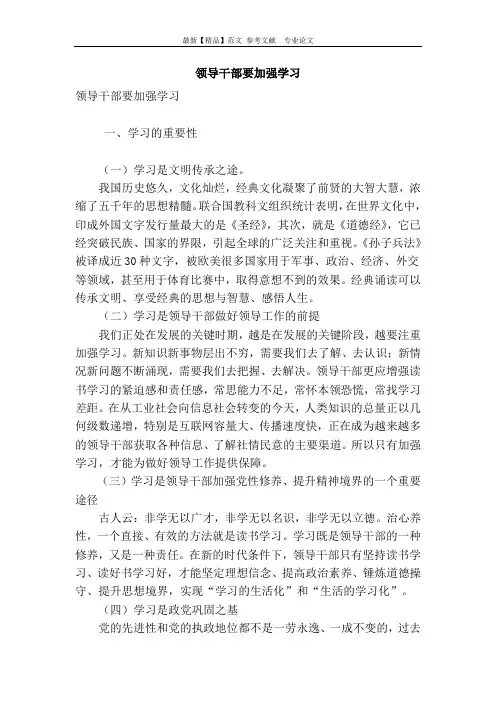 最新【精品】范文 参考文献 专业论文

领导干部要加强学习

领导干部要加强学习

一、学习的重要性

（一）学习是文明传承之途。

我国历史悠久，文化灿烂，经典文化凝聚了前贤的大智大慧，浓缩了五千年的思想精髓。联合国教科文组织统计表明，在世界文化中，印成外国文字发行量最大的是《圣经》，其次，就是《道德经》，它已经突破民族、国家的界限，引起全球的广泛关注和重视。《孙子兵法》被译成近30种文字，被欧美很多国家用于军事、政治、经济、外交等领域，甚至用于体育比赛中，取得意想不到的效果。经典诵读可以传承文明、享受经典的思想与智慧、感悟人生。

（二）学习是领导干部做好领导工作的前提

我们正处在发展的关键时期，越是在发展的关键阶段，越要注重加强学习。新知识新事物层出不穷，需要我们去了解、去认识；新情况新问题不断涌现，需要我们去把握、去解决。领导干部更应增强读书学习的紧迫感和责任感，常思能力不足，常怀本领恐慌，常找学习差距。在从工业社会向信息社会转变的今天，人类知识的总量正以几何级数递增，特别是互联网容量大、传播速度快，正在成为越来越多的领导干部获取各种信息、了解社情民意的主要渠道。所以只有加强学习，才能为做好领导工作提供保障。

（三）学习是领导干部加强党性修养、提升精神境界的一个重要途径

古人云：非学无以广才，非学无以名识，非学无以立德。治心养性，一个直接、有效的方法就是读书学习。学习既是领导干部的一种修养，又是一种责任。在新的时代条件下，领导干部只有坚持读书学习、读好书学习好，才能坚定理想信念、提高政治素养、锤炼道德操守、提升思想境界，实现“学习的生活化”和“生活的学习化”。

（四）学习是政党巩固之基

党的先进性和党的执政地位都不是一劳永逸、一成不变的，过去